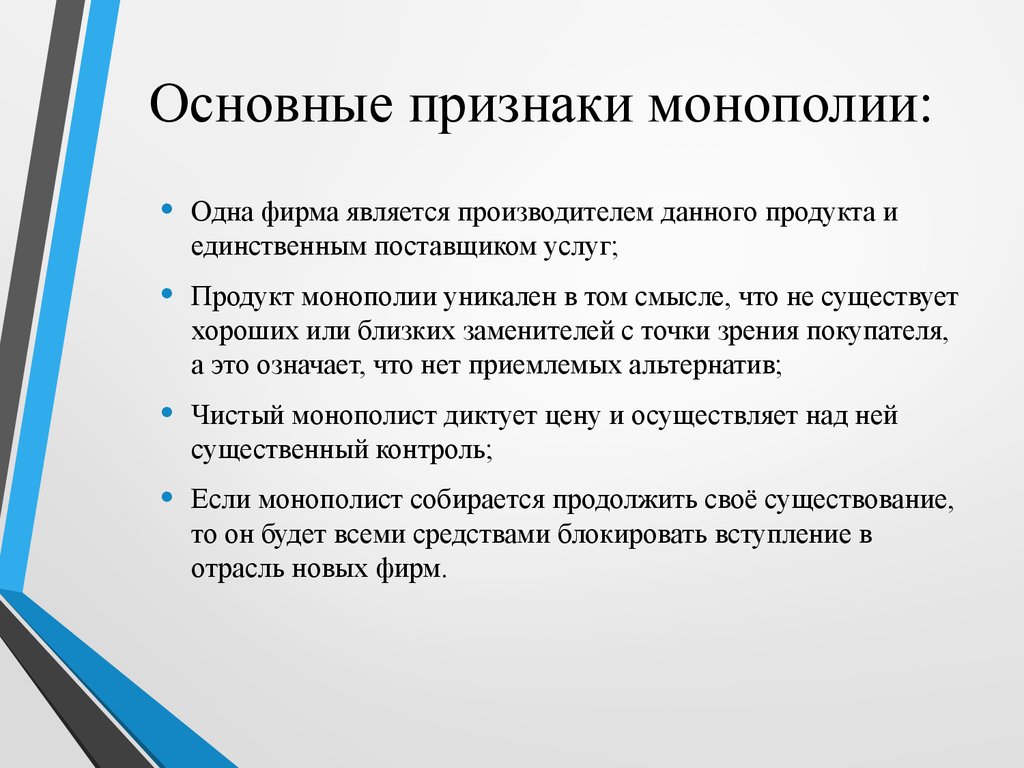 Основные признаки монополии:

• Одна фирма является производителем данного продукта и единственным поставщиком услуг;

• Продукт монополии уникален в том смысле, что не существует хороших или близких заменителей с точки зрения покупателя, а это означает, что нет приемлемых альтернатив;

• Чистый монополист диктует цену и осуществляет над ней существенный контроль;

• Если монополист собирается продолжить своё существование, то он будет всеми средствами блокировать вступление в отрасль новых фирм.